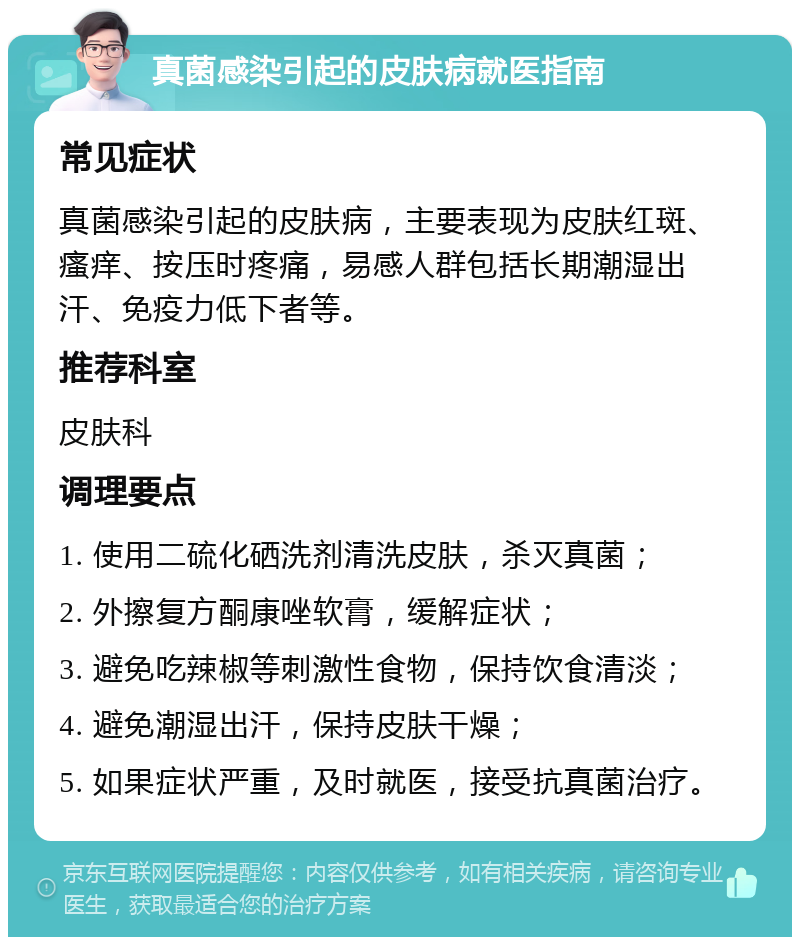 真菌感染引起的皮肤病就医指南

常见症状

真菌感染引起的皮肤病，主要表现为皮肤红斑、瘙痒、按压时疼痛，易感人群包括长期潮湿出汗、免疫力低下者等。

推荐科室

皮肤科

调理要点

1. 使用二硫化硒洗剂清洗皮肤，杀灭真菌；
2. 外擦复方酮康唑软膏，缓解症状；
3. 避免吃辣椒等刺激性食物，保持饮食清淡；
4. 避免潮湿出汗，保持皮肤干燥；
5. 如果症状严重，及时就医，接受抗真菌治疗。

京东互联网医院提醒您：内容仅供参考，如有相关疾病，请咨询专业医生，获取最适合您的治疗方案